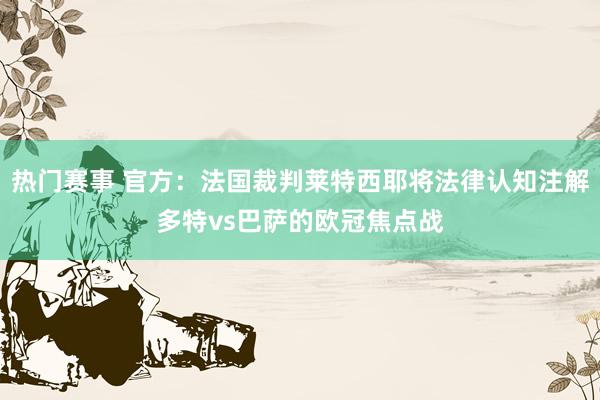 热门赛事 官方：法国裁判莱特西耶将法律认知注解多特vs巴萨的欧冠焦点战